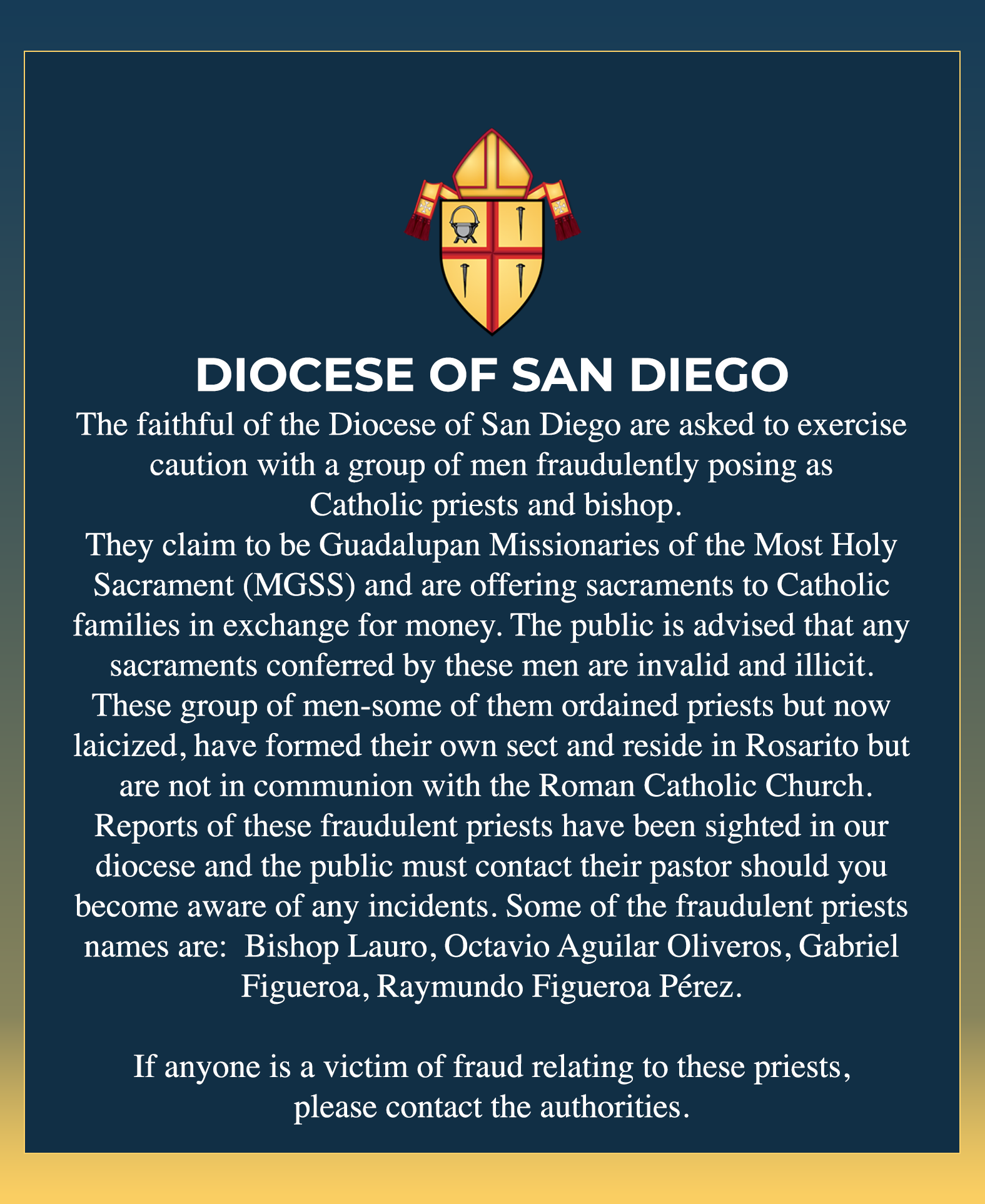 DIOCESE OF SAN DIEGO

The faithful of the Diocese of San Diego are asked to exercise caution with a group of men fraudulently posing as Catholic priests and bishop.

They claim to be Guadalupan Missionaries of the Most Holy Sacrament (MGSS) and are offering sacraments to Catholic families in exchange for money. The public is advised that any sacraments conferred by these men are invalid and illicit.

These group of men-some of them ordained priests but now laicized, have formed their own sect and reside in Rosarito but are not in communion with the Roman Catholic Church.

Reports of these fraudulent priests have been sighted in our diocese and the public must contact their pastor should you become aware of any incidents. Some of the fraudulent priests names are: Bishop Lauro, Octavio Aguilar Oliveros, Gabriel Figueroa, Raymundo Figueroa Pérez.

If anyone is a victim of fraud relating to these priests, please contact the authorities.